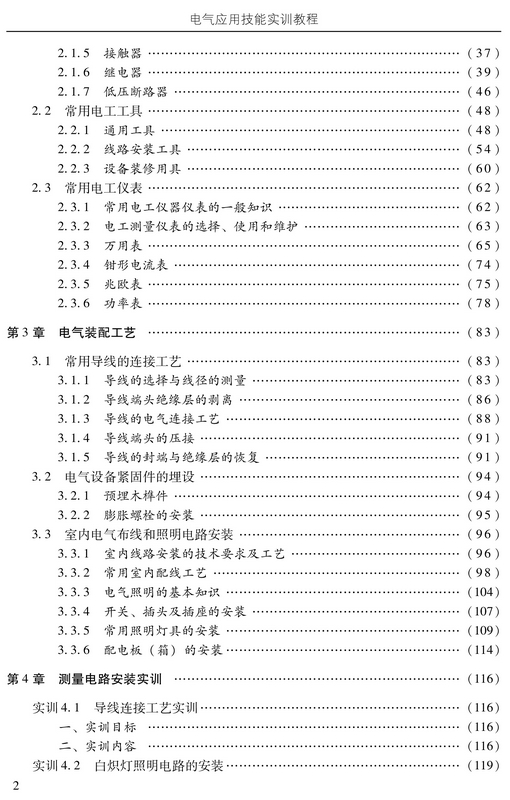 电气应用技能实训教程

2.1.5 接触器 (37)
2.1.6 继电器 (39)
2.1.7 低压断路器 (46)
2.2 常用电工工具 (48)
2.2.1 通用工具 (48)
2.2.2 线路安装工具 (54)
2.2.3 设备装修用具 (60)
2.3 常用电工仪表 (62)
2.3.1 常用电工仪器仪表的一般知识 (62)
2.3.2 电工测量仪表的选择、使用和维护 (63)
2.3.3 万用表 (65)
2.3.4 钳形电流表 (74)
2.3.5 兆欧表 (75)
2.3.6 功率表 (78)

第3章 电气装配工艺 (83)

3.1 常用导线的连接工艺 (83)
3.1.1 导线的选择与线径的测量 (83)
3.1.2 导线端头绝缘层的剥离 (86)
3.1.3 导线的电气连接工艺 (88)
3.1.4 导线端头的压接 (91)
3.1.5 导线的封端与绝缘层的恢复 (91)
3.2 电气设备紧固件的埋设 (94)
3.2.1 预埋木榫件 (94)
3.2.2 膨胀螺栓的安装 (95)
3.3 室内电气布线和照明电路安装 (96)
3.3.1 室内线路安装的技术要求及工艺 (96)
3.3.2 常用室内配线工艺 (98)
3.3.3 电气照明的基本知识 (104)
3.3.4 开关、插头及插座的安装 (107)
3.3.5 常用照明灯具的安装 (109)
3.3.6 配电板（箱）的安装 (114)

第4章 测量电路安装实训 (116)

实训4.1 导线连接工艺实训 (116)
一、实训目标 (116)
二、实训内容 (116)
实训4.2 白炽灯照明电路的安装 (119)

2